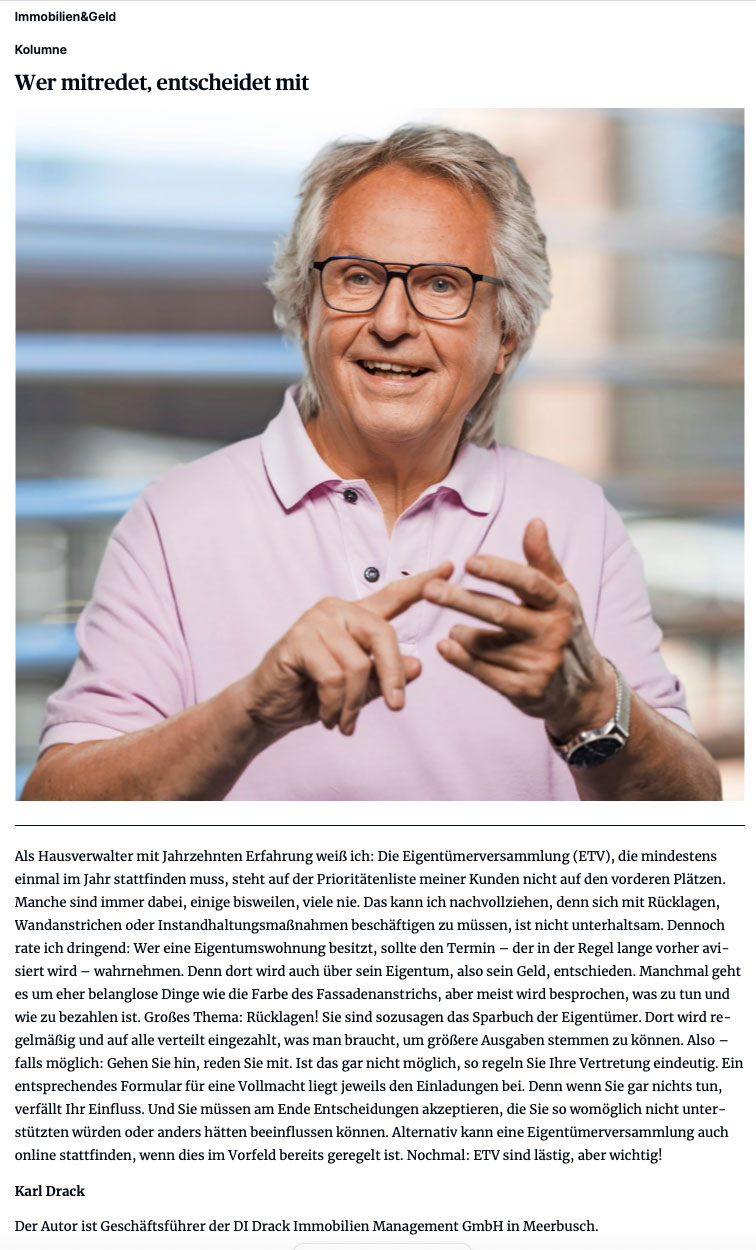 Immobilien&Geld

Kolumne

Wer mitredet, entscheidet mit

Als Hausverwalter mit Jahrzehnten Erfahrung weiß ich: Die Eigentümerversammlung (ETV), die mindestens einmal im Jahr stattfinden muss, steht auf der Prioritätenliste meiner Kunden nicht auf den vorderen Plätzen. Manche sind immer dabei, einige bisweilen, viele nie. Das kann ich nachvollziehen, denn sich mit Rücklagen, Wandanstrichen oder Instandhaltungsmaßnahmen beschäftigen zu müssen, ist nicht unterhaltsam. Dennoch rate ich dringend: Wer eine Eigentumswohnung besitzt, sollte den Termin – der in der Regel lange vorher avisiert wird – wahrnehmen. Denn dort wird auch über sein Eigentum, also sein Geld, entschieden. Manchmal geht es um eher belanglose Dinge wie die Farbe des Fassadenanstrichs, aber meist wird besprochen, was zu tun und wie zu bezahlen ist. Großes Thema: Rücklagen! Sie sind sozusagen das Sparbuch der Eigentümer. Dort wird regelmäßig und auf alle verteilt eingezahlt, was man braucht, um größere Ausgaben stemmen zu können. Also – falls möglich: Gehen Sie hin, reden Sie mit. Ist das gar nicht möglich, so regeln Sie Ihre Vertretung eindeutig. Ein entsprechendes Formular für eine Vollmacht liegt jeweils den Einladungen bei. Denn wenn Sie gar nichts tun, verfällt Ihr Einfluss. Und Sie müssen am Ende Entscheidungen akzeptieren, die Sie so womöglich nicht unterstützten würden oder anders hätten beeinflussen können. Alternativ kann eine Eigentümerversammlung auch online stattfinden, wenn dies im Vorfeld bereits geregelt ist. Nochmal: ETV sind lästig, aber wichtig!

Karl Drack

Der Autor ist Geschäftsführer der DI Drack Immobilien Management GmbH in Meerbusch.